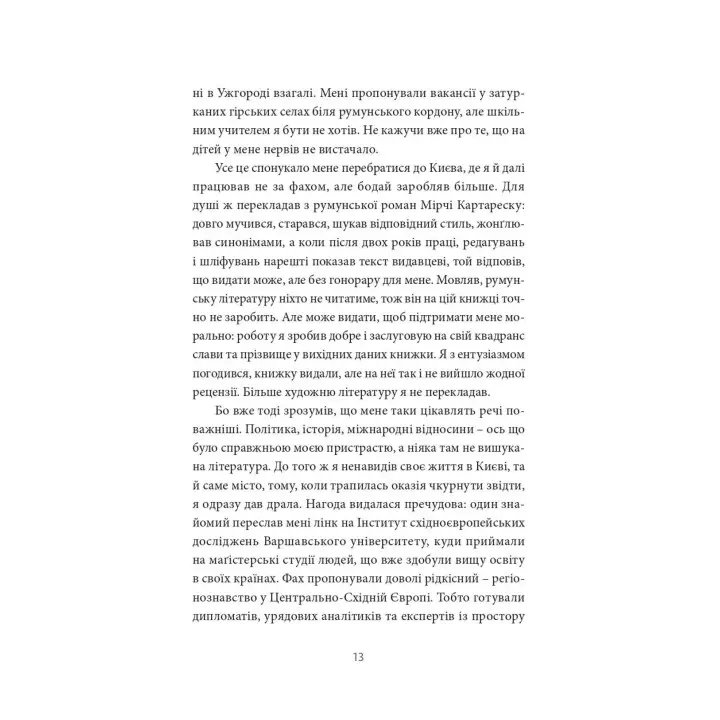 ні в Ужгороді взагалі. Мені пропонували вакансії у затурканих гірських селах біля румунського кордону, але шкільним учителем я бути не хотів. Не кажучи вже про те, що на дітей у мене нервів не вистачало.

Усе це спонукало мене перебратися до Києва, де я й далі працював не за фахом, але бодай заробляв більше. Для душі ж перекладав з румунської роман Мірчі Картареску: довго мучився, старався, шукав відповідний стиль, жонглював синонімами, а коли після двох років праці, редагувань і шліфувань нарешті показав текст видавцеві, той відповів, що видати може, але без гонорару для мене. Мовляв, румунську літературу ніхто не читатиме, тож він на цій книжці точно не заробить. Але може видати, щоб підтримати мене морально: роботу я зробив добре і заслуговую на свій квадранс слави та прізвище у вихідних даних книжки. Я з ентузіазмом погодився, книжку видали, але на неї так і не вийшло жодної рецензії. Більше художню літературу я не перекладав.

Бо вже тоді зрозумів, що мене таки цікавлять речі поважніші. Політика, історія, міжнародні відносини – ось що було справжньою моєю пристрастю, а ніяка там не вишукана література. До того ж я ненавидів своє життя в Києві, та й саме місто, тому, коли трапилась оказія чкурнути звідти, я одразу дав драла. Нагода видалася пречудова: один знайомий переслав мені лінк на Інститут східноєвропейських досліджень Варшавського університету, куди приймали на магістерські студії людей, що вже здобули вищу освіту в своїх країнах. Фах пропонували доволі рідкісний – регіонознавство у Центрально-Східній Європі. Тобто готували дипломатів, урядових аналітиків та експертів із простору

13